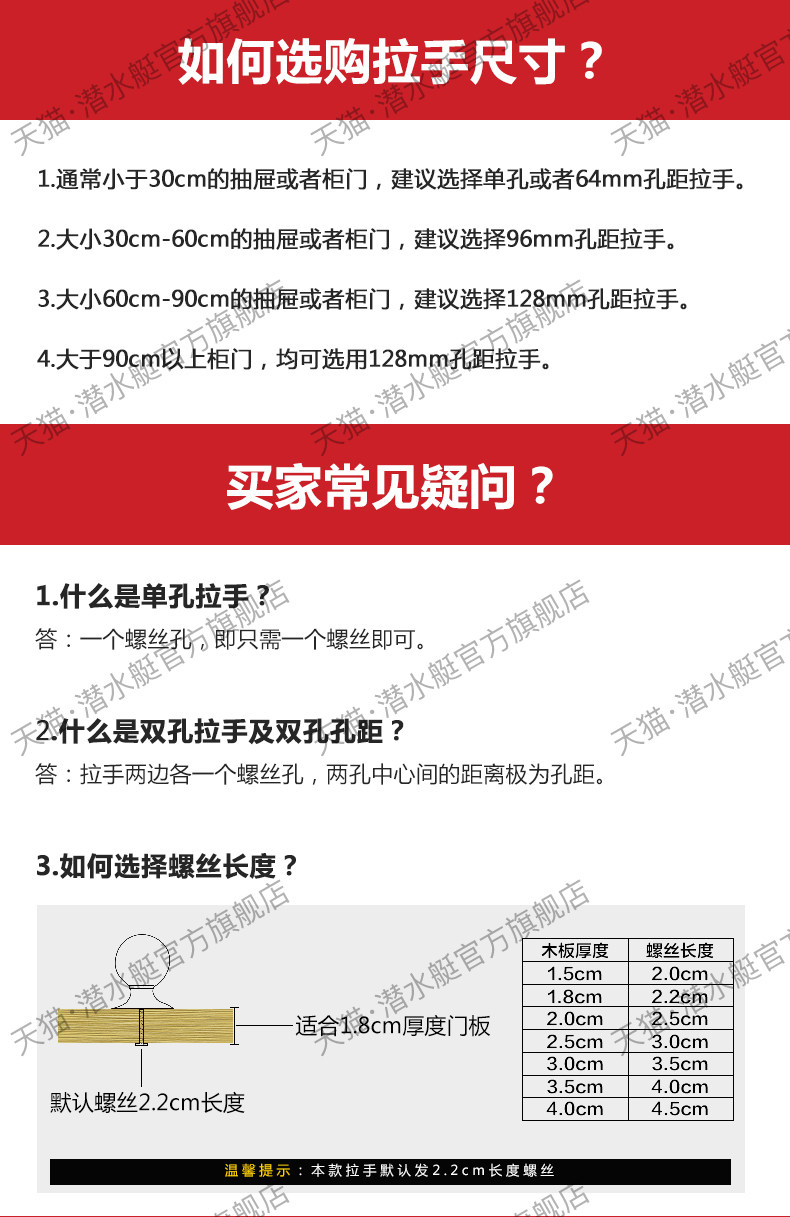 如何选购拉手尺寸？

1.通常小于30cm的抽屉或者柜门，建议选择单孔或者64mm孔距拉手。

2.大小30cm-60cm的抽屉或者柜门，建议选择96mm孔距拉手。

3.大小60cm-90cm的抽屉或者柜门，建议选择128mm孔距拉手。

4.大于90cm以上柜门，均可选用128mm孔距拉手。

买家常见疑问？

1.什么是单孔拉手？

答：一个螺丝孔，即只需一个螺丝即可。

2.什么是双孔拉手及双孔孔距？

答：拉手两边各一个螺丝孔，两孔中心间的距离极为孔距。

3.如何选择螺丝长度？

适合1.8cm厚度门板

默认螺丝2.2cm长度

| 木板厚度 | 螺丝长度 |
|---|---|
| 1.5cm | 2.0cm |
| 1.8cm | 2.2cm |
| 2.0cm | 2.5cm |
| 2.5cm | 3.0cm |
| 3.0cm | 3.5cm |
| 3.5cm | 4.0cm |
| 4.0cm | 4.5cm |

温馨提示：本款拉手默认发2.2cm长度螺丝

天猫·潜水艇官方旗舰店